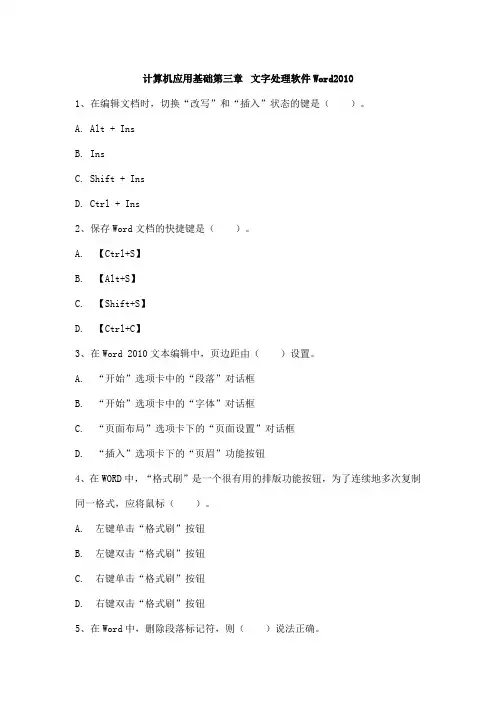 计算机应用基础第三章 文字处理软件Word2010

1、在编辑文档时，切换“改写”和“插入”状态的键是（　　）。

A. Alt + Ins

B. Ins

C. Shift + Ins

D. Ctrl + Ins

2、保存Word文档的快捷键是（　　）。

A. 【Ctrl+S】

B. 【Alt+S】

C. 【Shift+S】

D. 【Ctrl+C】

3、在Word 2010文本编辑中，页边距由（　　）设置。

A. “开始”选项卡中的“段落”对话框

B. “开始”选项卡中的“字体”对话框

C. “页面布局”选项卡下的“页面设置”对话框

D. “插入”选项卡下的“页眉”功能按钮

4、在WORD中，“格式刷”是一个很有用的排版功能按钮，为了连续地多次复制同一格式，应将鼠标（　　）。

A. 左键单击“格式刷”按钮

B. 左键双击“格式刷”按钮

C. 右键单击“格式刷”按钮

D. 右键双击“格式刷”按钮

5、在Word中，删除段落标记符，则（　　）说法正确。